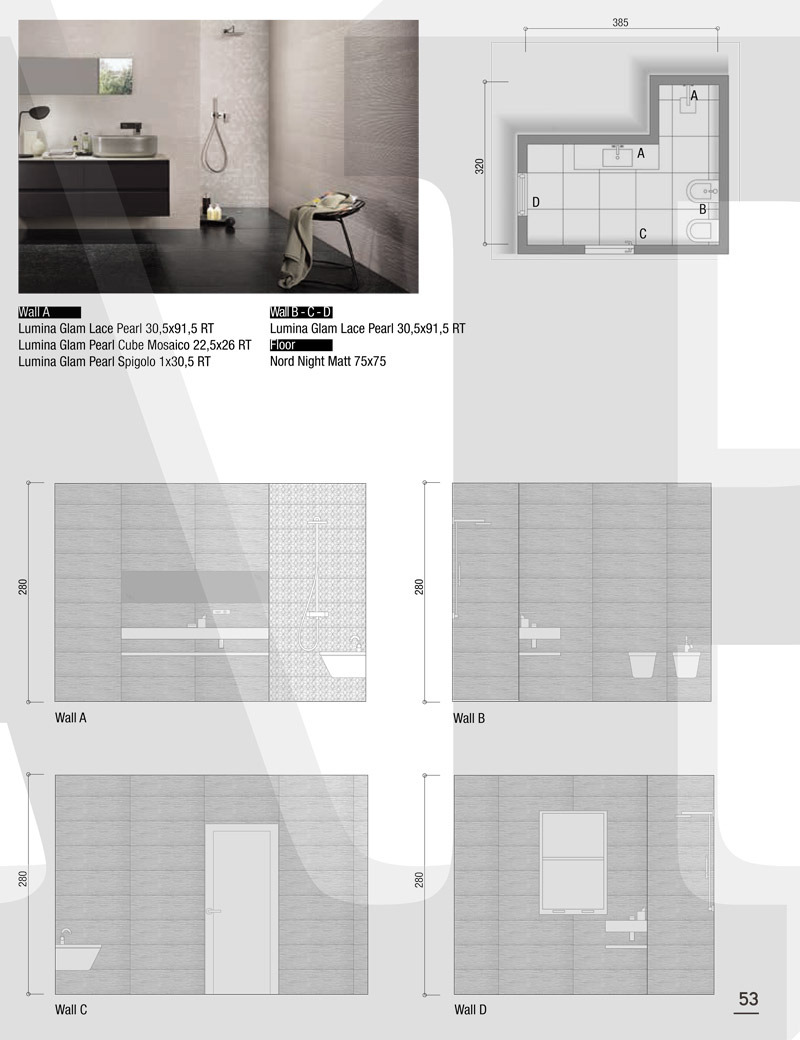 385

320

A

A

D

B

C

Wall A
Lumina Glam Lace Pearl 30,5x91,5 RT
Lumina Glam Pearl Cube Mosaico 22,5x26 RT
Lumina Glam Pearl Spigolo 1x30,5 RT

Wall B - C - D
Lumina Glam Lace Pearl 30,5x91,5 RT
Floor
Nord Night Matt 75x75

280

Wall A

280

Wall B

280

Wall C

280

Wall D

53